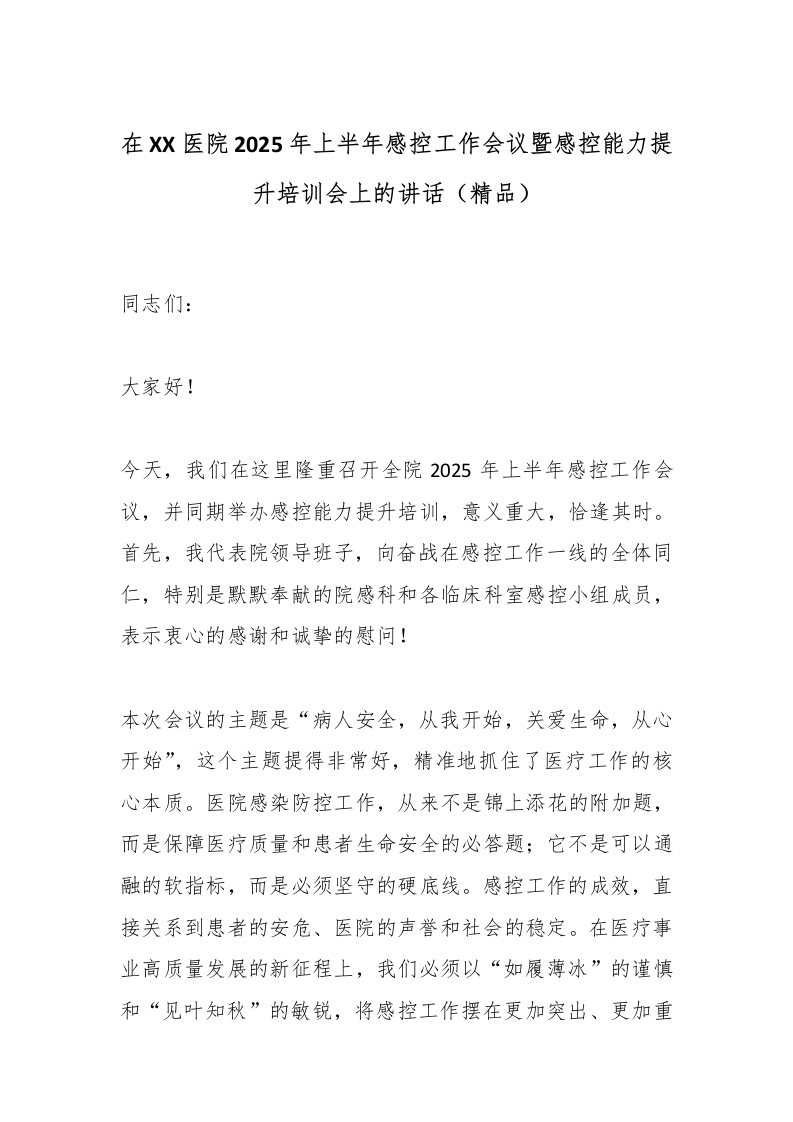 在XX医院2025年上半年感控工作会议暨感控能力提升培训会上的讲话（精品）

同志们：

大家好！

今天，我们在这里隆重召开全院2025年上半年感控工作会议，并同期举办感控能力提升培训，意义重大，恰逢其时。首先，我代表院领导班子，向奋战在感控工作一线的全体同仁，特别是默默奉献的院感科和各临床科室感控小组成员，表示衷心的感谢和诚挚的慰问！

本次会议的主题是“病人安全，从我开始，关爱生命，从心开始”，这个主题提得非常好，精准地抓住了医疗工作的核心本质。医院感染防控工作，从来不是锦上添花的附加题，而是保障医疗质量和患者生命安全的必答题；它不是可以通融的软指标，而是必须坚守的硬底线。感控工作的成效，直接关系到患者的安危、医院的声誉和社会的稳定。在医疗事业高质量发展的新征程上，我们必须以“如履薄冰”的谨慎和“见叶知秋”的敏锐，将感控工作摆在更加突出、更加重